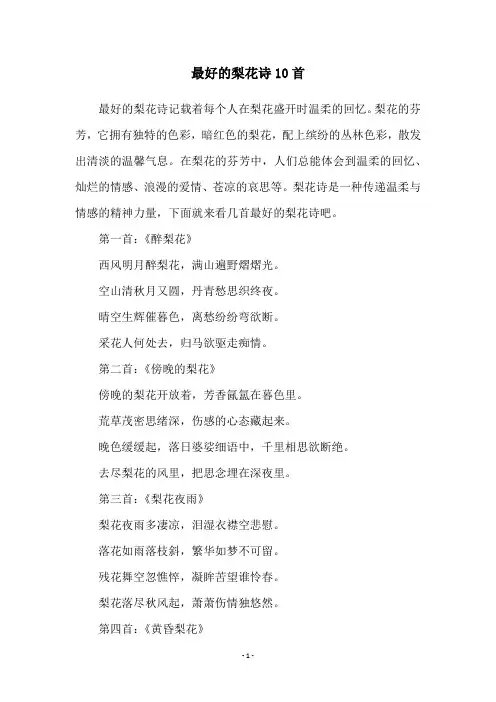 最好的梨花诗10首

最好的梨花诗记载着每个人在梨花盛开时温柔的回忆。梨花的芬芳，它拥有独特的色彩，暗红色的梨花，配上缤纷的丛林色彩，散发出清淡的温馨气息。在梨花的芬芳中，人们总能体会到温柔的回忆、灿烂的情感、浪漫的爱情、苍凉的哀思等。梨花诗是一种传递温柔与情感的精神力量，下面就来看几首最好的梨花诗吧。

第一首：《醉梨花》

西风明月醉梨花，满山遍野熠熠光。

空山清秋月又圆，丹青愁思织终夜。

晴空生辉催暮色，离愁纷纷弯欲断。

采花人何处去，归马欲驱走痴情。

第二首：《傍晚的梨花》

傍晚的梨花开放着，芳香氤氲在暮色里。

荒草茂密思绪深，伤感的心态藏起来。

晚色缓缓起，落日婆娑细语中，千里相思欲断绝。

去尽梨花的风里，把思念埋在深夜里。

第三首：《梨花夜雨》

梨花夜雨多凄凉，泪湿衣襟空悲慰。

落花如雨落枝斜，繁华如梦不可留。

残花舞空忽憔悴，凝眸苦望谁怜春。

梨花落尽秋风起，萧萧伤情独悠然。

第四首：《黄昏梨花》

- 1 -